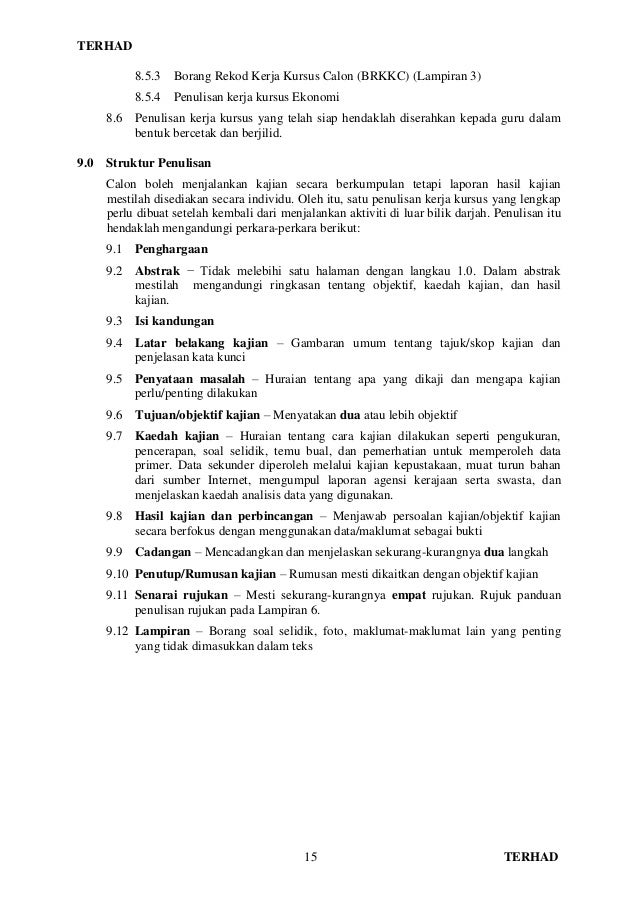 TERHAD

8.5.3 Borang Rekod Kerja Kursus Calon (BRKKC) (Lampiran 3)

8.5.4 Penulisan kerja kursus Ekonomi

8.6 Penulisan kerja kursus yang telah siap hendaklah diserahkan kepada guru dalam bentuk bercetak dan berjilid.

9.0 Struktur Penulisan

Calon boleh menjalankan kajian secara berkumpulan tetapi laporan hasil kajian mestilah disediakan secara individu. Oleh itu, satu penulisan kerja kursus yang lengkap perlu dibuat setelah kembali dari menjalankan aktiviti di luar bilik darjah. Penulisan itu hendaklah mengandungi perkara-perkara berikut:

9.1 Penghargaan

9.2 Abstrak − Tidak melebihi satu halaman dengan langkau 1.0. Dalam abstrak mestilah mengandungi ringkasan tentang objektif, kaedah kajian, dan hasil kajian.

9.3 Isi kandungan

9.4 Latar belakang kajian – Gambaran umum tentang tajuk/skop kajian dan penjelasan kata kunci

9.5 Penyataan masalah – Huraian tentang apa yang dikaji dan mengapa kajian perlu/penting dilakukan

9.6 Tujuan/objektif kajian – Menyatakan dua atau lebih objektif

9.7 Kaedah kajian – Huraian tentang cara kajian dilakukan seperti pengukuran, pencerapan, soal selidik, temu bual, dan pemerhatian untuk memperoleh data primer. Data sekunder diperoleh melalui kajian kepustakaan, muat turun bahan dari sumber Internet, mengumpul laporan agensi kerajaan serta swasta, dan menjelaskan kaedah analisis data yang digunakan.

9.8 Hasil kajian dan perbincangan – Menjawab persoalan kajian/objektif kajian secara berfokus dengan menggunakan data/maklumat sebagai bukti

9.9 Cadangan – Mencadangkan dan menjelaskan sekurang-kurangnya dua langkah

9.10 Penutup/Rumusan kajian – Rumusan mesti dikaitkan dengan objektif kajian

9.11 Senarai rujukan – Mesti sekurang-kurangnya empat rujukan. Rujuk panduan penulisan rujukan pada Lampiran 6.

9.12 Lampiran – Borang soal selidik, foto, maklumat-maklumat lain yang penting yang tidak dimasukkan dalam teks

15

TERHAD